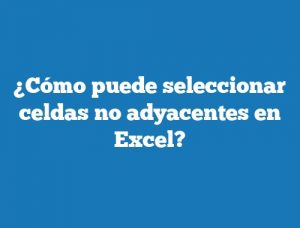 ¿Cómo puede seleccionar celdas no adyacentes en Excel?